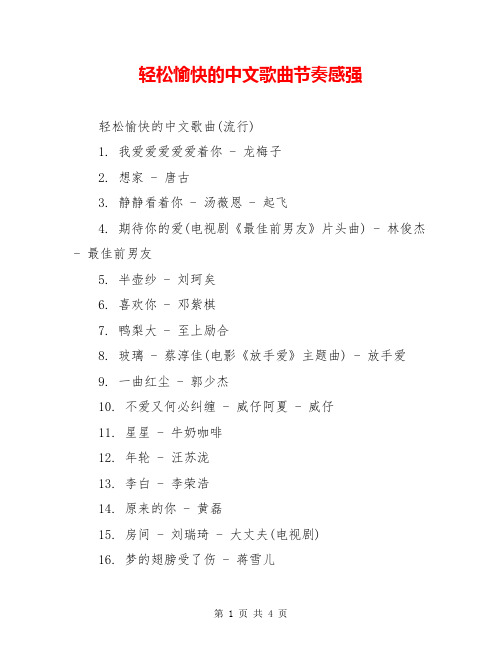 轻松愉快的中文歌曲节奏感强

轻松愉快的中文歌曲(流行)

1. 我爱爱爱爱爱着你 - 龙梅子

2. 想家 - 唐古

3. 静静看着你 - 汤薇恩 - 起飞

4. 期待你的爱(电视剧《最佳前男友》片头曲) - 林俊杰 - 最佳前男友

5. 半壶纱 - 刘珂矣

6. 喜欢你 - 邓紫棋

7. 鸭梨大 - 至上励合

8. 玻璃 - 蔡淳佳(电影《放手爱》主题曲) - 放手爱

9. 一曲红尘 - 郭少杰

10. 不爱又何必纠缠 - 威仔阿夏 - 威仔

11. 星星 - 牛奶咖啡

12. 年轮 - 汪苏泷

13. 李白 - 李荣浩

14. 原来的你 - 黄磊

15. 房间 - 刘瑞琦 - 大丈夫(电视剧)

16. 梦的翅膀受了伤 - 蒋雪儿

第 1 页 共 4 页